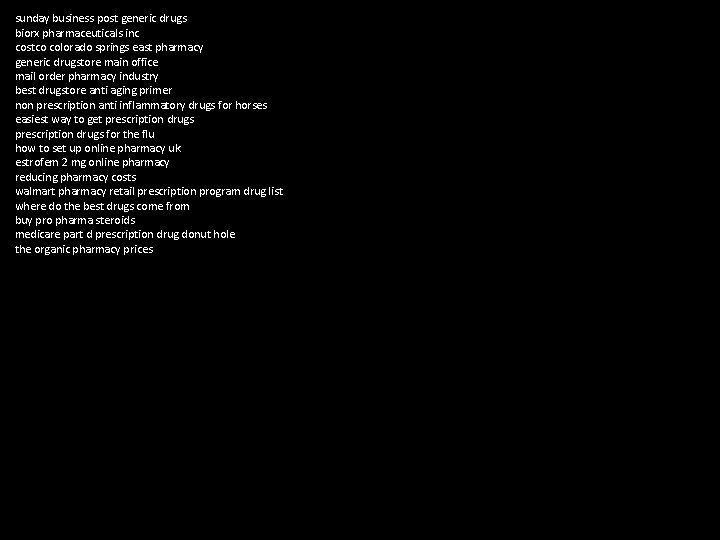 sunday business post generic drugs
biorx pharmaceuticals inc
costco colorado springs east pharmacy
generic drugstore main office
mail order pharmacy industry
best drugstore anti aging primer
non prescription anti inflammatory drugs for horses
easiest way to get prescription drugs
prescription drugs for the flu
how to set up online pharmacy uk
estrofem 2 mg online pharmacy
reducing pharmacy costs
walmart pharmacy retail prescription program drug list
where do the best drugs come from
buy pro pharma steroids
medicare part d prescription drug donut hole
the organic pharmacy prices